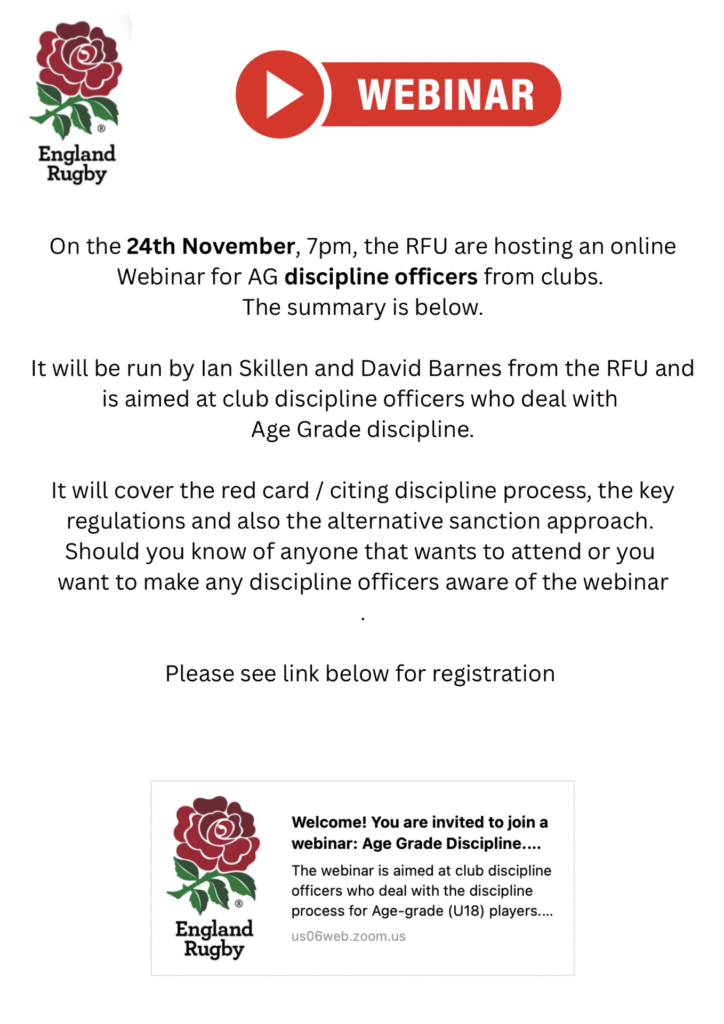 England Rugby

WEBINAR

On the 24th November, 7pm, the RFU are hosting an online Webinar for AG discipline officers from clubs. The summary is below.

It will be run by Ian Skillen and David Barnes from the RFU and is aimed at club discipline officers who deal with Age Grade discipline.

It will cover the red card / citing discipline process, the key regulations and also the alternative sanction approach. Should you know of anyone that wants to attend or you want to make any discipline officers aware of the webinar .

Please see link below for registration

England Rugby

Welcome! You are invited to join a webinar: Age Grade Discipline....

The webinar is aimed at club discipline officers who deal with the discipline process for Age-grade (U18) players....

us06web.zoom.us